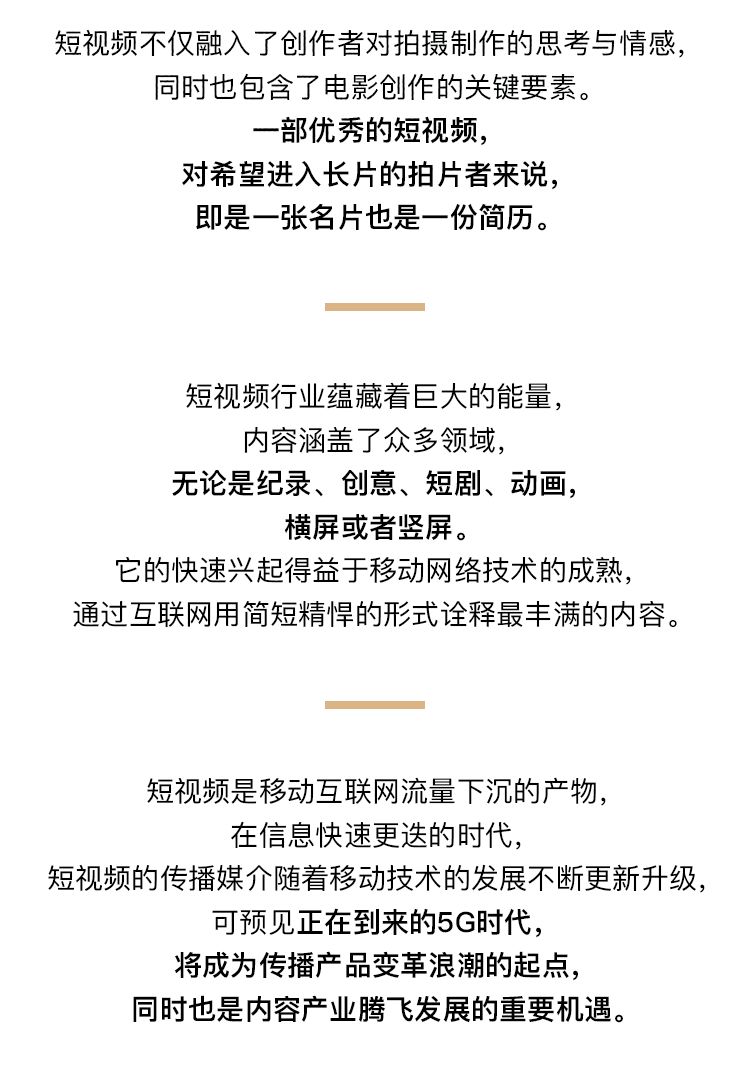 短视频不仅融入了创作者对拍摄制作的思考与情感，
同时也包含了电影创作的关键要素。
一部优秀的短视频，
对希望进入长片的拍片者来说，
即是一张名片也是一份简历。

短视频行业蕴藏着巨大的能量，
内容涵盖了众多领域，
无论是纪录、创意、短剧、动画，
横屏或者竖屏。
它的快速兴起得益于移动网络技术的成熟，
通过互联网用简短精悍的形式诠释最丰满的内容。

短视频是移动互联网流量下沉的产物，
在信息快速更迭的时代，
短视频的传播媒介随着移动技术的发展不断更新升级，
可预见正在到来的5G时代，
将成为传播产品变革浪潮的起点，
同时也是内容产业腾飞发展的重要机遇。